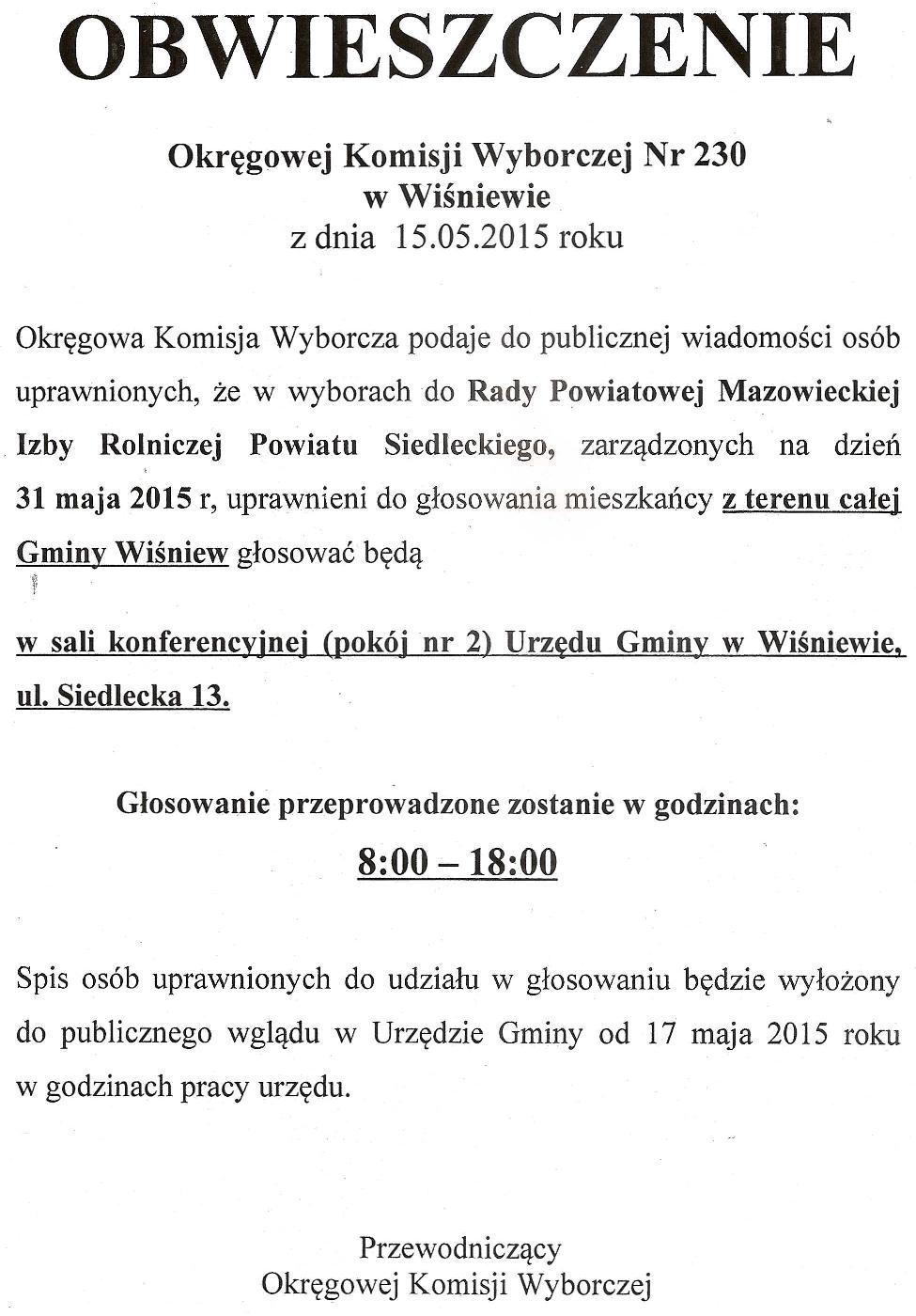 OBWIESZCZENIE

Okręgowej Komisji Wyborczej Nr 230
w Wiśniewie
z dnia 15.05.2015 roku

Okręgowa Komisja Wyborcza podaje do publicznej wiadomości osób uprawnionych, że w wyborach do Rady Powiatowej Mazowieckiej Izby Rolniczej Powiatu Siedleckiego, zarządzonych na dzień 31 maja 2015 r, uprawnieni do głosowania mieszkańcy z terenu całej Gminy Wiśniew głosować będą

w sali konferencyjnej (pokój nr 2) Urzędu Gminy w Wiśniewie, ul. Siedlecka 13.

Głosowanie przeprowadzone zostanie w godzinach:
8:00 – 18:00

Spis osób uprawnionych do udziału w głosowaniu będzie wyłożony do publicznego wglądu w Urzędzie Gminy od 17 maja 2015 roku w godzinach pracy urzędu.

Przewodniczący
Okręgowej Komisji Wyborczej